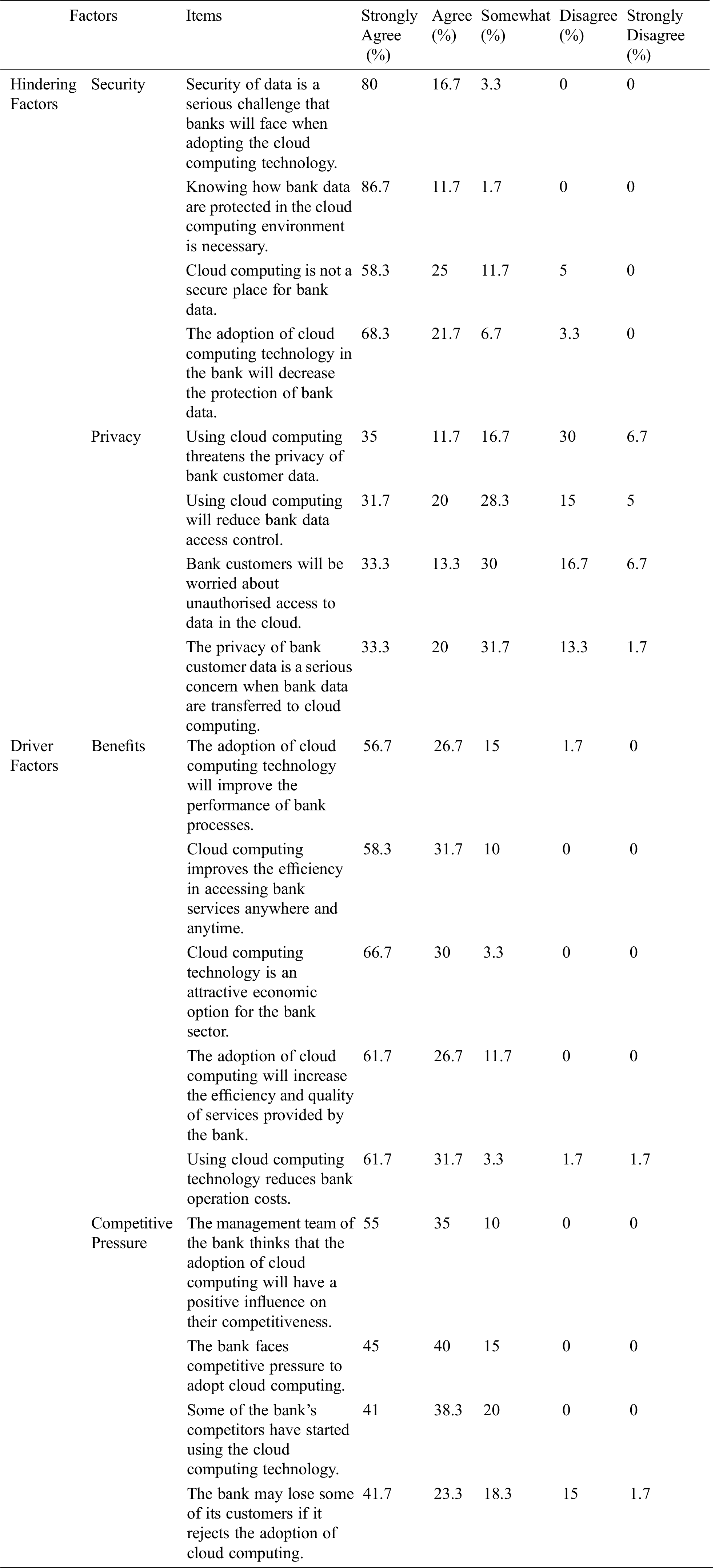 | Factors | | Items | Strongly Agree (%) | Agree (%) | Somewhat (%) | Disagree (%) | Strongly Disagree (%) |
|---|---|---|---|---|---|---|---|
| Hindering Factors | Security | Security of data is a serious challenge that banks will face when adopting the cloud computing technology. | 80 | 16.7 | 3.3 | 0 | 0 |
| | | Knowing how bank data are protected in the cloud computing environment is necessary. | 86.7 | 11.7 | 1.7 | 0 | 0 |
| | | Cloud computing is not a secure place for bank data. | 58.3 | 25 | 11.7 | 5 | 0 |
| | | The adoption of cloud computing technology in the bank will decrease the protection of bank data. | 68.3 | 21.7 | 6.7 | 3.3 | 0 |
| | Privacy | Using cloud computing threatens the privacy of bank customer data. | 35 | 11.7 | 16.7 | 30 | 6.7 |
| | | Using cloud computing will reduce bank data access control. | 31.7 | 20 | 28.3 | 15 | 5 |
| | | Bank customers will be worried about unauthorised access to data in the cloud. | 33.3 | 13.3 | 30 | 16.7 | 6.7 |
| | | The privacy of bank customer data is a serious concern when bank data are transferred to cloud computing. | 33.3 | 20 | 31.7 | 13.3 | 1.7 |
| Driver Factors | Benefits | The adoption of cloud computing technology will improve the performance of bank processes. | 56.7 | 26.7 | 15 | 1.7 | 0 |
| | | Cloud computing improves the efficiency in accessing bank services anywhere and anytime. | 58.3 | 31.7 | 10 | 0 | 0 |
| | | Cloud computing technology is an attractive economic option for the bank sector. | 66.7 | 30 | 3.3 | 0 | 0 |
| | | The adoption of cloud computing will increase the efficiency and quality of services provided by the bank. | 61.7 | 26.7 | 11.7 | 0 | 0 |
| | | Using cloud computing technology reduces bank operation costs. | 61.7 | 31.7 | 3.3 | 1.7 | 1.7 |
| | Competitive Pressure | The management team of the bank thinks that the adoption of cloud computing will have a positive influence on their competitiveness. | 55 | 35 | 10 | 0 | 0 |
| | | The bank faces competitive pressure to adopt cloud computing. | 45 | 40 | 15 | 0 | 0 |
| | | Some of the bank's competitors have started using the cloud computing technology. | 41 | 38.3 | 20 | 0 | 0 |
| | | The bank may lose some of its customers if it rejects the adoption of cloud computing. | 41.7 | 23.3 | 18.3 | 15 | 1.7 |